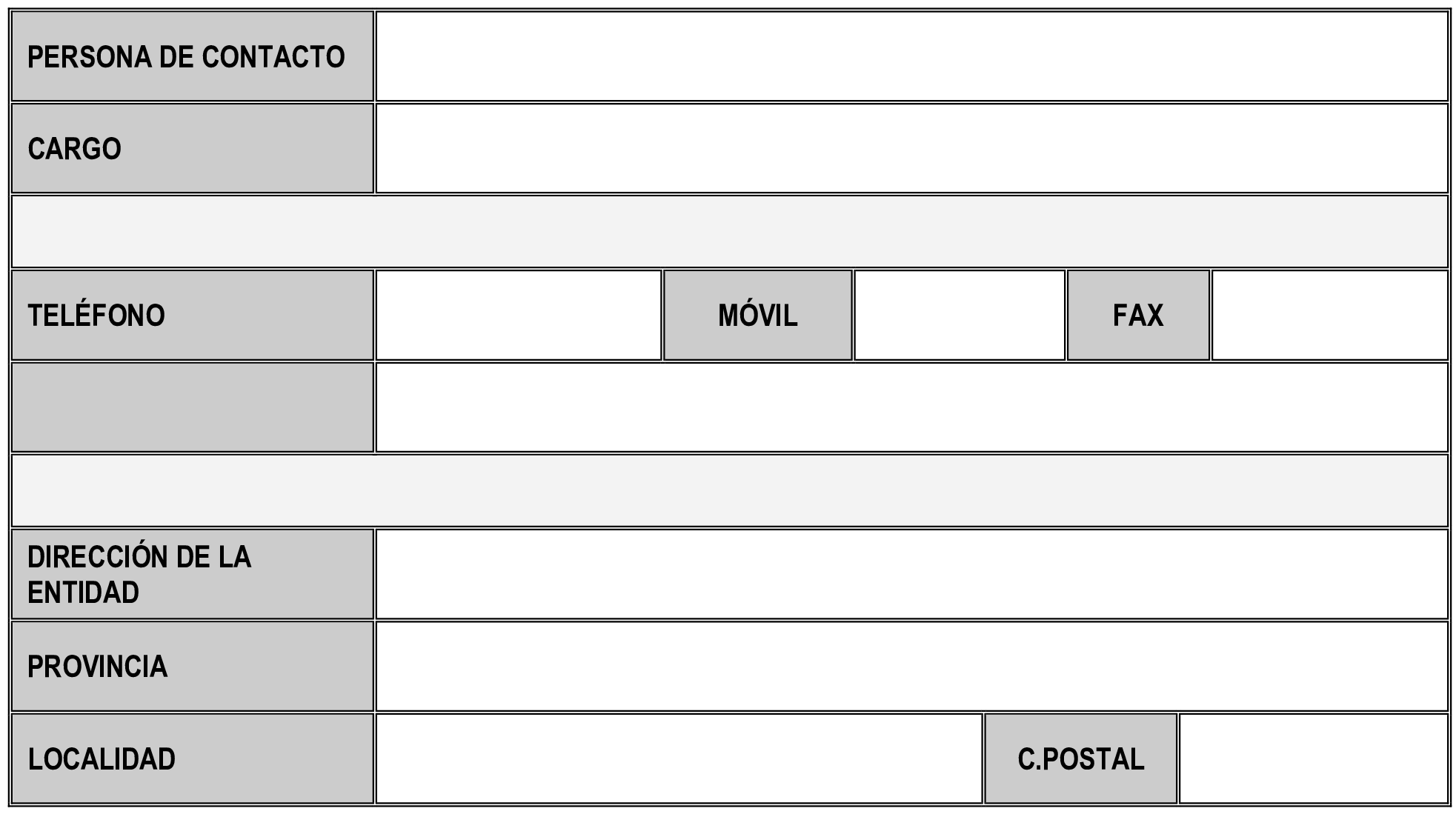 PERSONA DE CONTACTO

CARGO

TELÉFONO

MÓVIL

FAX

DIRECCIÓN DE LA ENTIDAD

PROVINCIA

LOCALIDAD

C.POSTAL